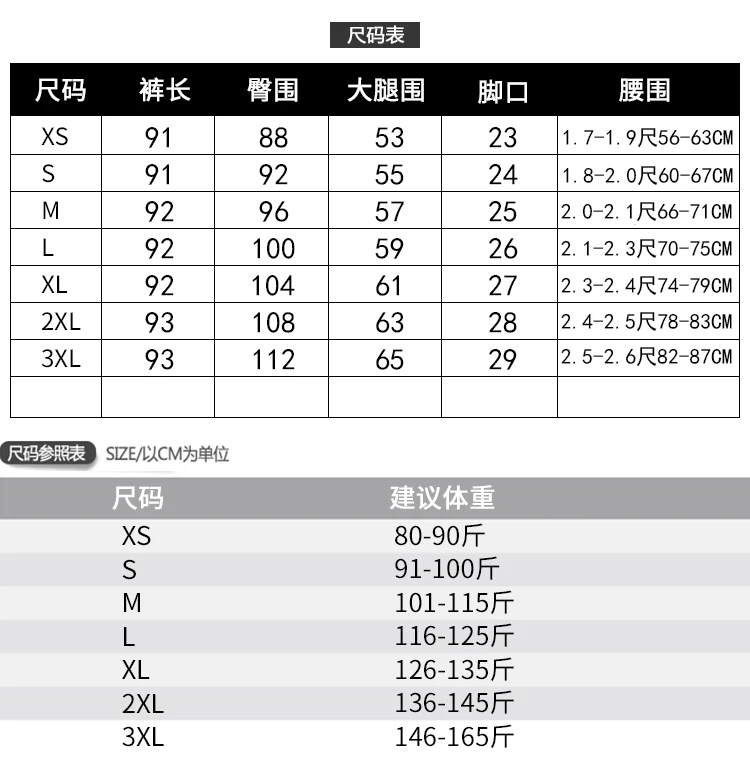 尺码表

| 尺码 | 裤长 | 臀围 | 大腿围 | 脚口 | 腰围 |
|---|---|---|---|---|---|
| XS | 91 | 88 | 53 | 23 | 1.7-1.9尺56-63CM |
| S | 91 | 92 | 55 | 24 | 1.8-2.0尺60-67CM |
| M | 92 | 96 | 57 | 25 | 2.0-2.1尺66-71CM |
| L | 92 | 100 | 59 | 26 | 2.1-2.3尺70-75CM |
| XL | 92 | 104 | 61 | 27 | 2.3-2.4尺74-79CM |
| 2XL | 93 | 108 | 63 | 28 | 2.4-2.5尺78-83CM |
| 3XL | 93 | 112 | 65 | 29 | 2.5-2.6尺82-87CM |
| | | | | | |

尺码参照表 SIZE/以CM为单位

| 尺码 | 建议体重 |
|---|---|
| XS | 80-90斤 |
| S | 91-100斤 |
| M | 101-115斤 |
| L | 116-125斤 |
| XL | 126-135斤 |
| 2XL | 136-145斤 |
| 3XL | 146-165斤 |